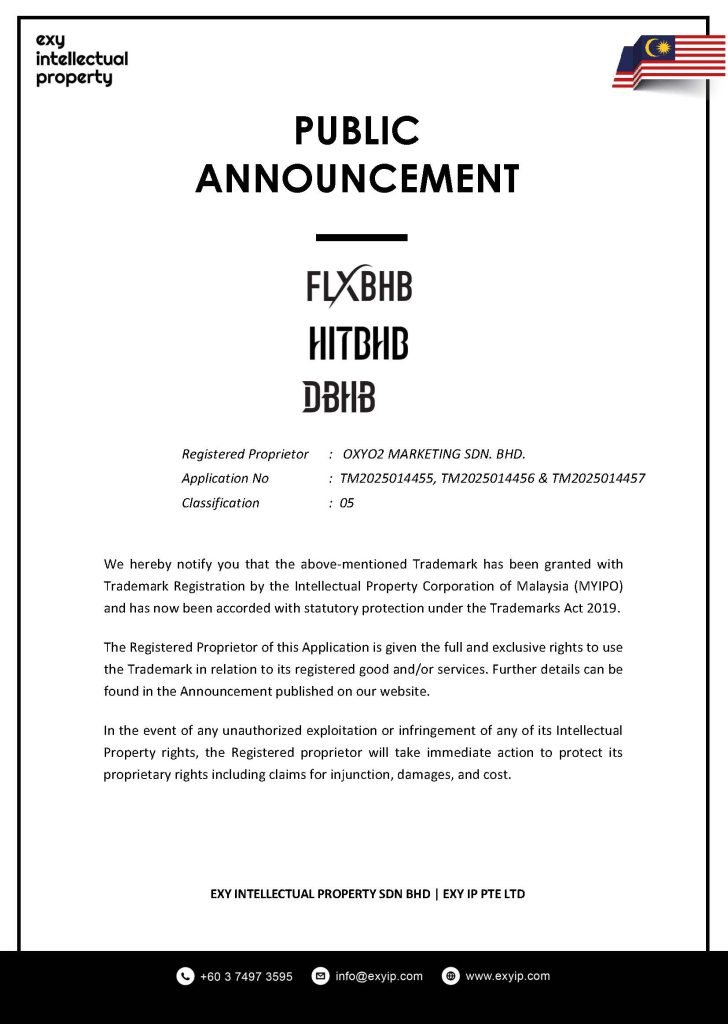 exy
intellectual
property

PUBLIC
ANNOUNCEMENT

FLXBHB
HITBHB
DBHB

Registered Proprietor : OXYO2 MARKETING SDN. BHD.
Application No : TM2025014455, TM2025014456 & TM2025014457
Classification : 05

We hereby notify you that the above-mentioned Trademark has been granted with Trademark Registration by the Intellectual Property Corporation of Malaysia (MYIPO) and has now been accorded with statutory protection under the Trademarks Act 2019.

The Registered Proprietor of this Application is given the full and exclusive rights to use the Trademark in relation to its registered good and/or services. Further details can be found in the Announcement published on our website.

In the event of any unauthorized exploitation or infringement of any of its Intellectual Property rights, the Registered proprietor will take immediate action to protect its proprietary rights including claims for injunction, damages, and cost.

EXY INTELLECTUAL PROPERTY SDN BHD | EXY IP PTE LTD

+60 3 7497 3595 info@exyip.com www.exyip.com